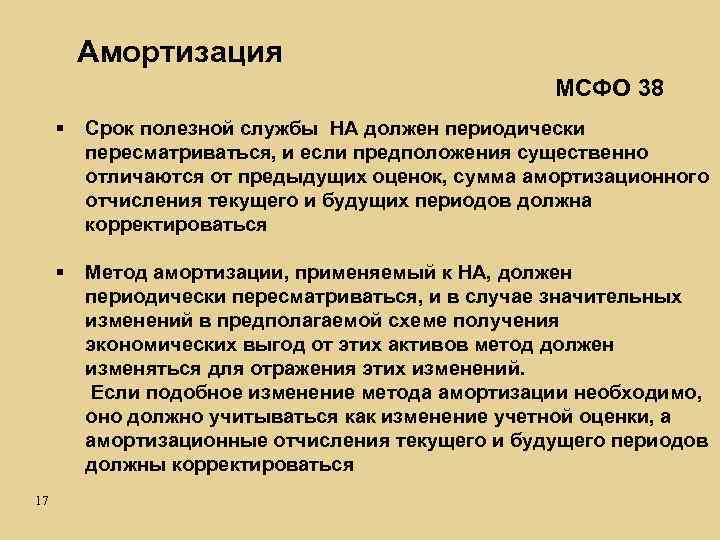 Амортизация

МСФО 38

▪ Срок полезной службы НА должен периодически пересматриваться, и если предположения существенно отличаются от предыдущих оценок, сумма амортизационного отчисления текущего и будущих периодов должна корректироваться

▪ Метод амортизации, применяемый к НА, должен периодически пересматриваться, и в случае значительных изменений в предполагаемой схеме получения экономических выгод от этих активов метод должен изменяться для отражения этих изменений.
Если подобное изменение метода амортизации необходимо, оно должно учитываться как изменение учетной оценки, а амортизационные отчисления текущего и будущего периодов должны корректироваться

17